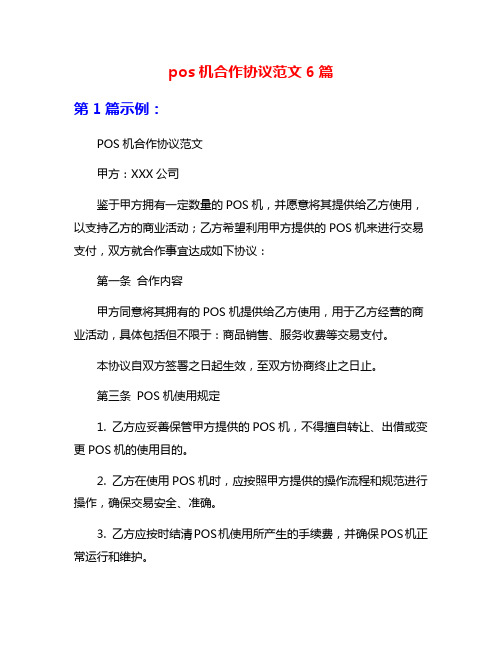 pos 机合作协议范文 6 篇

第 1 篇示例：

POS 机合作协议范文

甲方：XXX 公司

鉴于甲方拥有一定数量的 POS 机，并愿意将其提供给乙方使用，以支持乙方的商业活动；乙方希望利用甲方提供的 POS 机来进行交易支付，双方就合作事宜达成如下协议：

第一条 合作内容

甲方同意将其拥有的 POS 机提供给乙方使用，用于乙方经营的商业活动，具体包括但不限于：商品销售、服务收费等交易支付。

本协议自双方签署之日起生效，至双方协商终止之日止。

第三条 POS 机使用规定

1. 乙方应妥善保管甲方提供的 POS 机，不得擅自转让、出借或变更 POS 机的使用目的。

2. 乙方在使用 POS 机时，应按照甲方提供的操作流程和规范进行操作，确保交易安全、准确。

3. 乙方应按时结清 POS 机使用所产生的手续费，并确保 POS 机正常运行和维护。